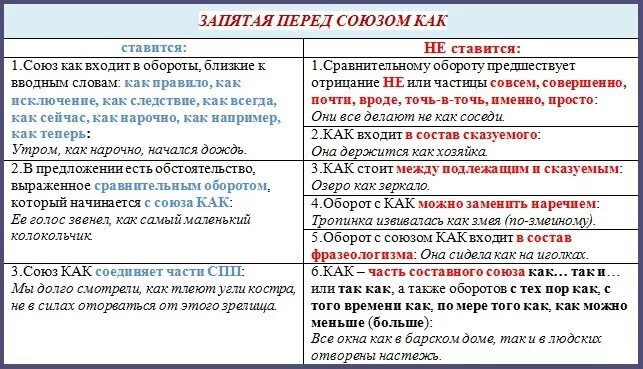 ЗАПЯТАЯ ПЕРЕД СОЮЗОМ КАК

| ставится: | НЕ ставится: |
|---|---|
| 1.Союз как входит в обороты, близкие к вводным словам: как правило, как исключение, как следствие, как всегда, как сейчас, как нарочно, как например, как теперь: Утром, как нарочно, начался дождь. | 1.Сравнительному обороту предшествует отрицание НЕ или частицы совсем, совершенно, почти, вроде, точь-в-точь, именно, просто: Они все делают не как соседи. |
| | 2.КАК входит в состав сказуемого: Она держится как хозяйка. |
| 2.В предложении есть обстоятельство, выраженное сравнительным оборотом, который начинается с союза КАК: Ее голос звенел, как самый маленький колокольчик. | 3.КАК стоит между подлежащим и сказуемым: Озеро как зеркало. |
| | 4.Оборот с КАК можно заменить наречием: Тропинка извивалась как змея (по-змеиному). |
| | 5.Оборот с союзом КАК входит в состав фразеологизма: Она сидела как на иголках. |
| 3.Союз КАК соединяет части СПП: Мы долго смотрели, как тлеют угли костра, не в силах оторваться от этого зрелища. | 6.КАК – часть составного союза как… так и… или так как, а также оборотов с тех пор как, с того времени как, по мере того как, как можно меньше (больше): Все окна как в барском доме, так и в людских отворены настежь. |